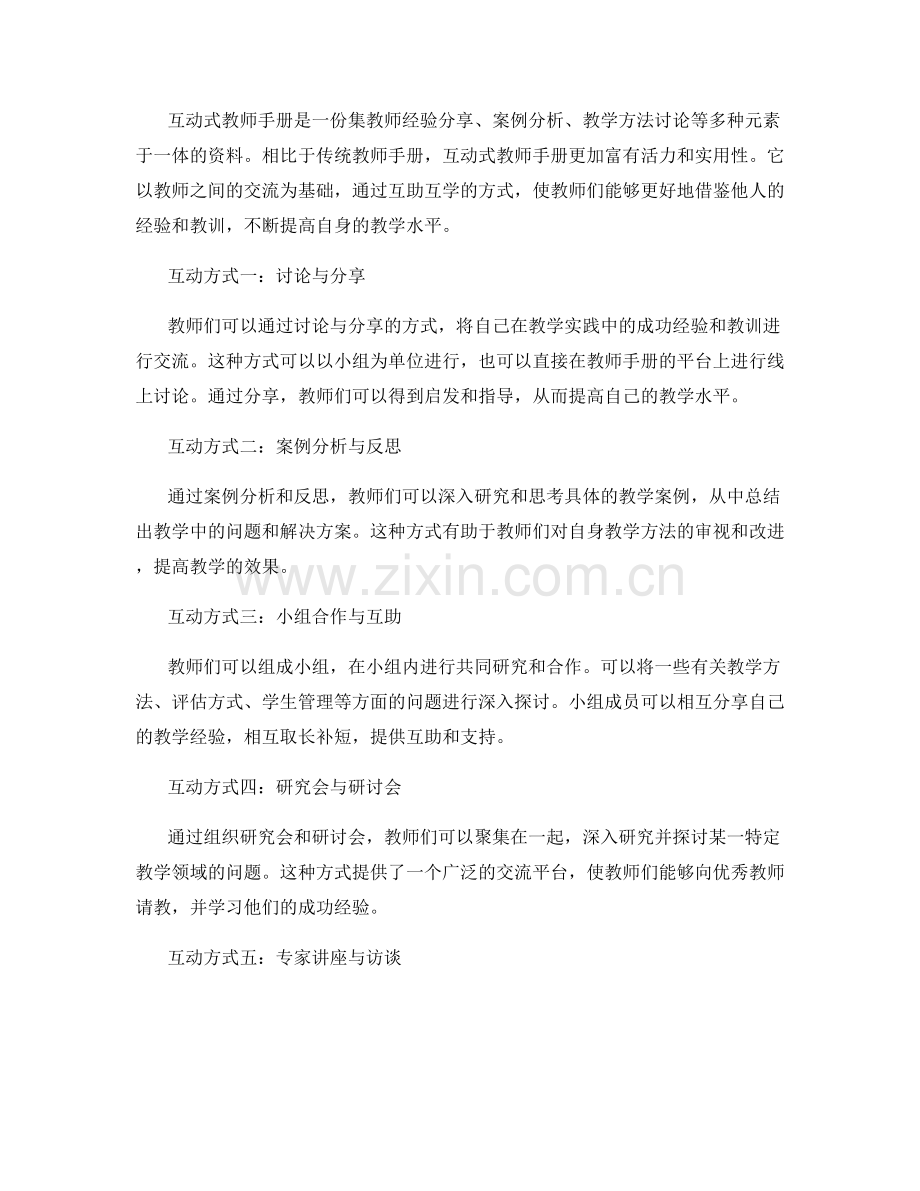 互动式教师手册是一份集教师经验分享、案例分析、教学方法讨论等多种元素于一体的资料。相比于传统教师手册，互动式教师手册更加富有活力和实用性。它以教师之间的交流为基础，通过互助互学的方式，使教师们能够更好地借鉴他人的经验和教训，不断提高自身的教学水平。

互动方式一：讨论与分享

教师们可以通过讨论与分享的方式，将自己在教学实践中的成功经验和教训进行交流。这种方式可以以小组为单位进行，也可以直接在教师手册的平台上进行线上讨论。通过分享，教师们可以得到启发和指导，从而提高自己的教学水平。

互动方式二：案例分析与反思

通过案例分析和反思，教师们可以深入研究和思考具体的教学案例，从中总结出教学中的问题和解决方案。这种方式有助于教师们对自身教学方法的审视和改进，提高教学的效果。

www.zixin.com.cn

互动方式三：小组合作与互助

教师们可以组成小组，在小组内进行共同研究和合作。可以将一些有关教学方法、评估方式、学生管理等方面的问题进行深入探讨。小组成员可以相互分享自己的教学经验，相互取长补短，提供互助和支持。

互动方式四：研究会与研讨会

通过组织研究会和研讨会，教师们可以聚集在一起，深入研究并探讨某一特定教学领域的问题。这种方式提供了一个广泛的交流平台，使教师们能够向优秀教师请教，并学习他们的成功经验。

互动方式五：专家讲座与访谈